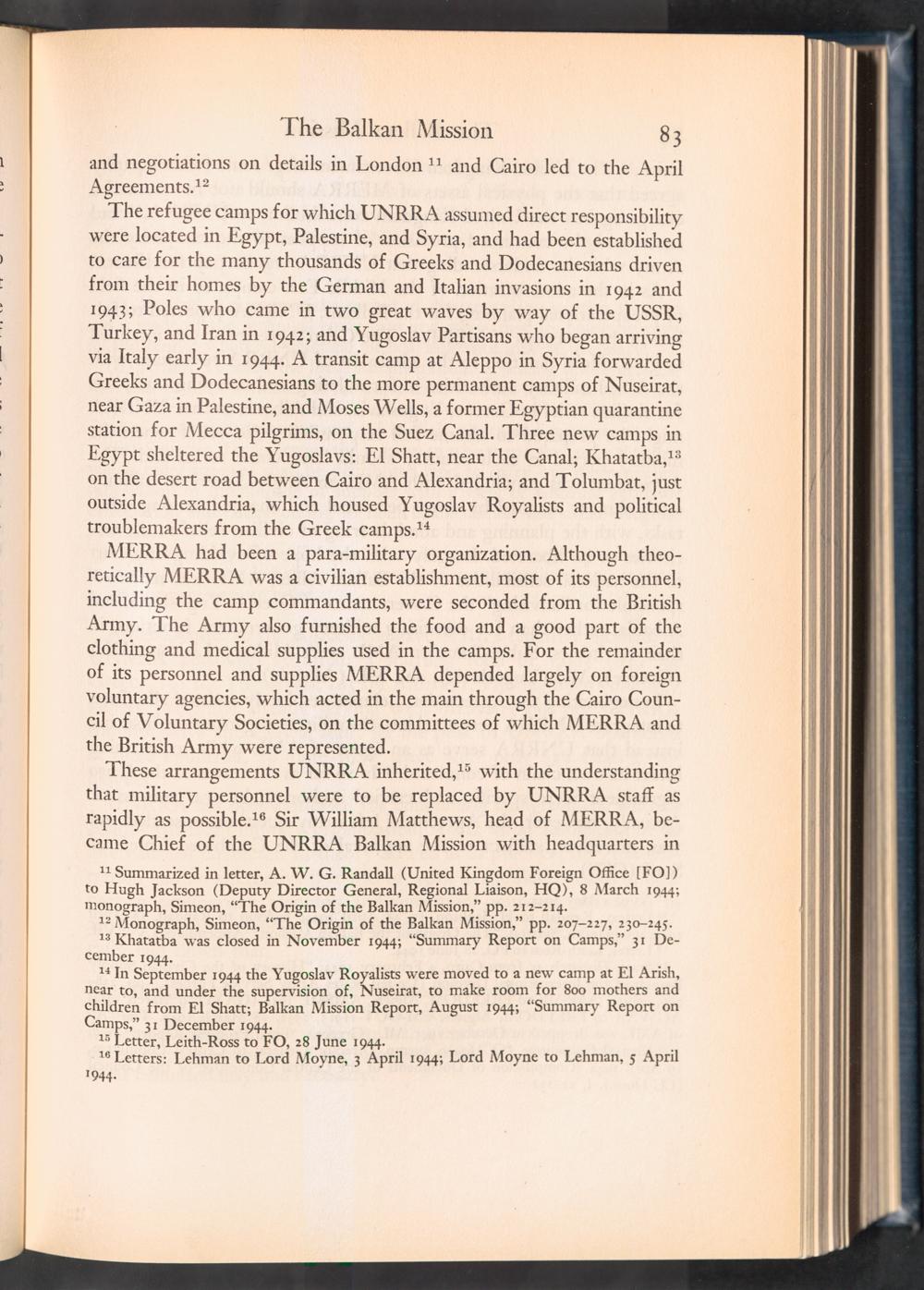 The Balkan Mission 83

and negotiations on details in London $^{11}$ and Cairo led to the April Agreements.$^{12}$

The refugee camps for which UNRRA assumed direct responsibility were located in Egypt, Palestine, and Syria, and had been established to care for the many thousands of Greeks and Dodecanesians driven from their homes by the German and Italian invasions in 1942 and 1943; Poles who came in two great waves by way of the USSR, Turkey, and Iran in 1942; and Yugoslav Partisans who began arriving via Italy early in 1944. A transit camp at Aleppo in Syria forwarded Greeks and Dodecanesians to the more permanent camps of Nuseirat, near Gaza in Palestine, and Moses Wells, a former Egyptian quarantine station for Mecca pilgrims, on the Suez Canal. Three new camps in Egypt sheltered the Yugoslavs: El Shatt, near the Canal; Khatatba,$^{13}$ on the desert road between Cairo and Alexandria; and Tolumbat, just outside Alexandria, which housed Yugoslav Royalists and political troublemakers from the Greek camps.$^{14}$

MERRA had been a para-military organization. Although theoretically MERRA was a civilian establishment, most of its personnel, including the camp commandants, were seconded from the British Army. The Army also furnished the food and a good part of the clothing and medical supplies used in the camps. For the remainder of its personnel and supplies MERRA depended largely on foreign voluntary agencies, which acted in the main through the Cairo Council of Voluntary Societies, on the committees of which MERRA and the British Army were represented.

These arrangements UNRRA inherited,$^{15}$ with the understanding that military personnel were to be replaced by UNRRA staff as rapidly as possible.$^{16}$ Sir William Matthews, head of MERRA, became Chief of the UNRRA Balkan Mission with headquarters in

$^{11}$ Summarized in letter, A. W. G. Randall (United Kingdom Foreign Office [FO]) to Hugh Jackson (Deputy Director General, Regional Liaison, HQ), 8 March 1944; monograph, Simeon, "The Origin of the Balkan Mission," pp. 212–214.

$^{12}$ Monograph, Simeon, "The Origin of the Balkan Mission," pp. 207–227, 230–245.

$^{13}$ Khatatba was closed in November 1944; "Summary Report on Camps," 31 December 1944.

$^{14}$ In September 1944 the Yugoslav Royalists were moved to a new camp at El Arish, near to, and under the supervision of, Nuseirat, to make room for 800 mothers and children from El Shatt; Balkan Mission Report, August 1944; "Summary Report on Camps," 31 December 1944.

$^{15}$ Letter, Leith-Ross to FO, 28 June 1944.

$^{16}$ Letters: Lehman to Lord Moyne, 3 April 1944; Lord Moyne to Lehman, 5 April 1944.